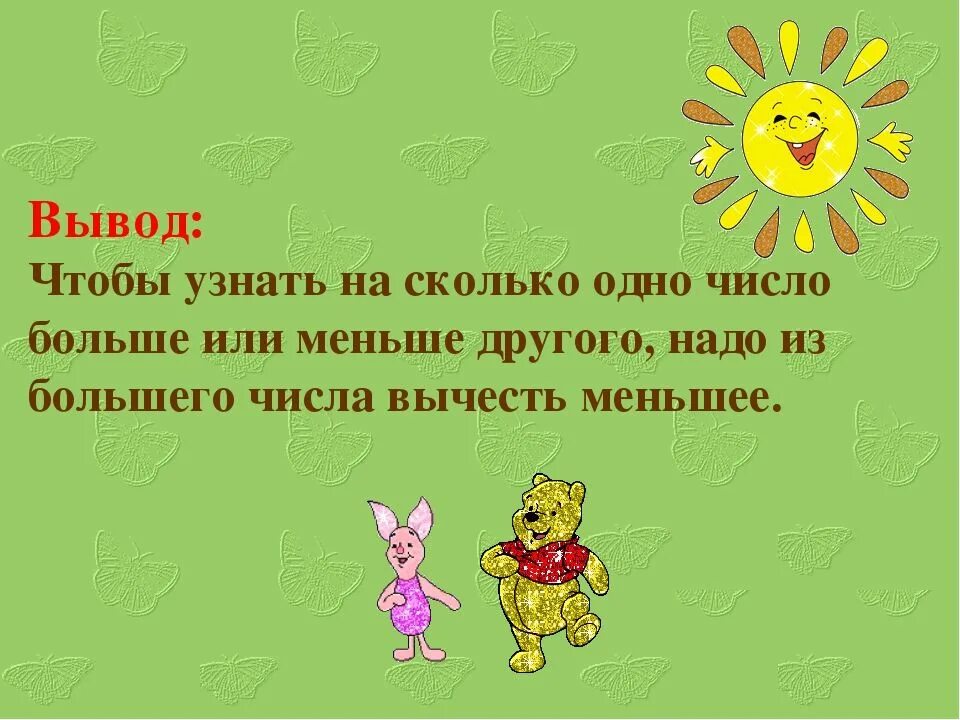 Вывод:
Чтобы узнать на сколько одно число больше или меньше другого, надо из большего числа вычесть меньшее.